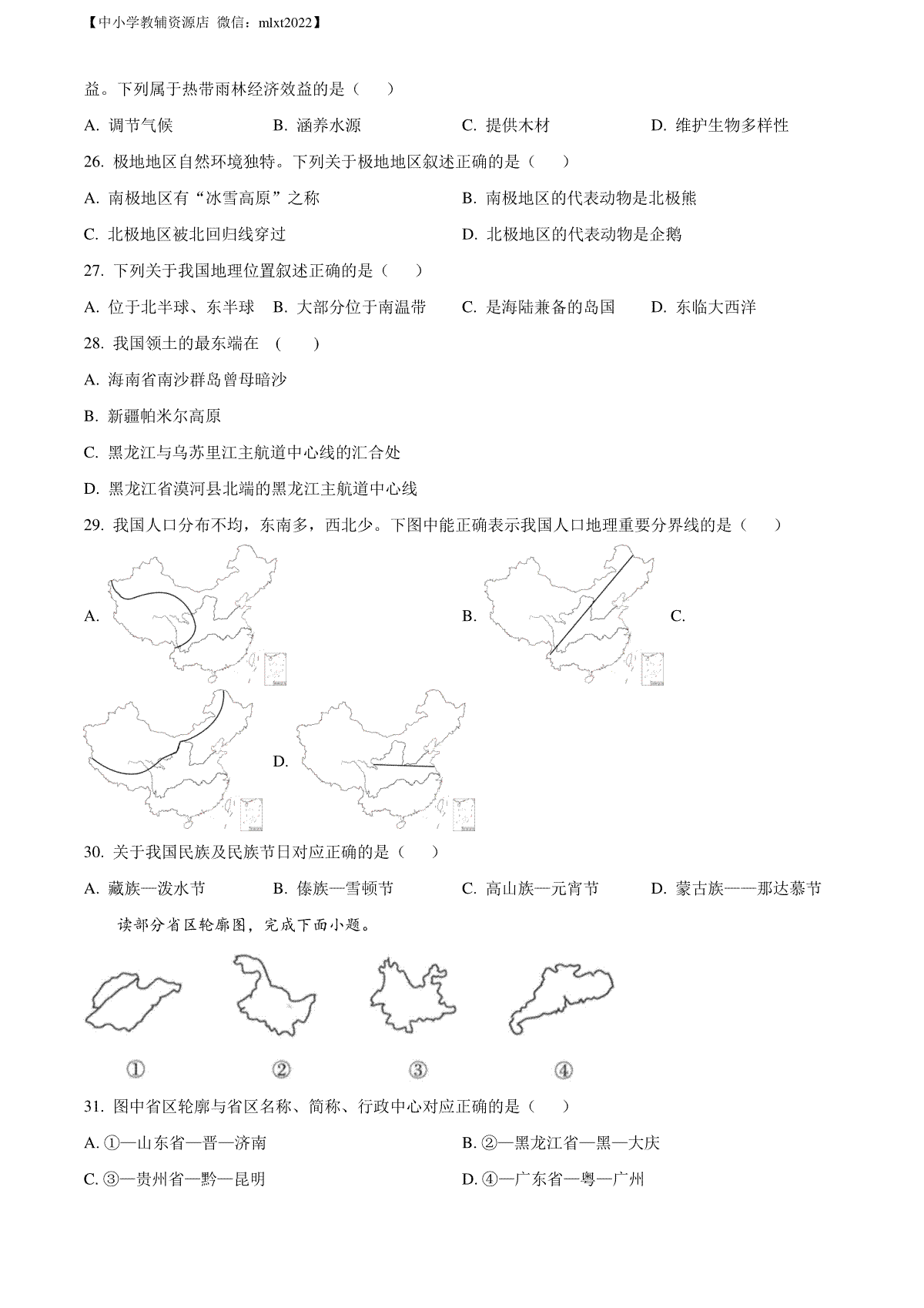 【中小学教辅资源店 微信：mlxt2022】

益。下列属于热带雨林经济效益的是（　　）

A. 调节气候　　B. 涵养水源　　C. 提供木材　　D. 维护生物多样性

26. 极地地区自然环境独特。下列关于极地地区叙述正确的是（　　）

A. 南极地区有“冰雪高原”之称　　B. 南极地区的代表动物是北极熊

C. 北极地区被北回归线穿过　　D. 北极地区的代表动物是企鹅

27. 下列关于我国地理位置叙述正确的是（　　）

A. 位于北半球、东半球　　B. 大部分位于南温带　　C. 是海陆兼备的岛国　　D. 东临大西洋

28. 我国领土的最东端在 （　　）

A. 海南省南沙群岛曾母暗沙

B. 新疆帕米尔高原

C. 黑龙江与乌苏里江主航道中心线的汇合处

D. 黑龙江省漠河县北端的黑龙江主航道中心线

29. 我国人口分布不均，东南多，西北少。下图中能正确表示我国人口地理重要分界线的是（　　）

A.

B.

C.

D.

30. 关于我国民族及民族节日对应正确的是（　　）

A. 藏族—泼水节　　B. 傣族—雪顿节　　C. 高山族—元宵节　　D. 蒙古族——那达慕节

读部分省区轮廓图，完成下面小题。

①　　②　　③　　④

31. 图中省区轮廓与省区名称、简称、行政中心对应正确的是（　　）

A. ①—山东省—晋—济南　　B. ②—黑龙江省—黑—大庆

C. ③—贵州省—黔—昆明　　D. ④—广东省—粤—广州